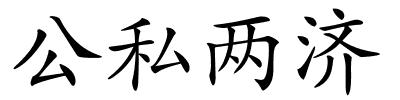 公私两济